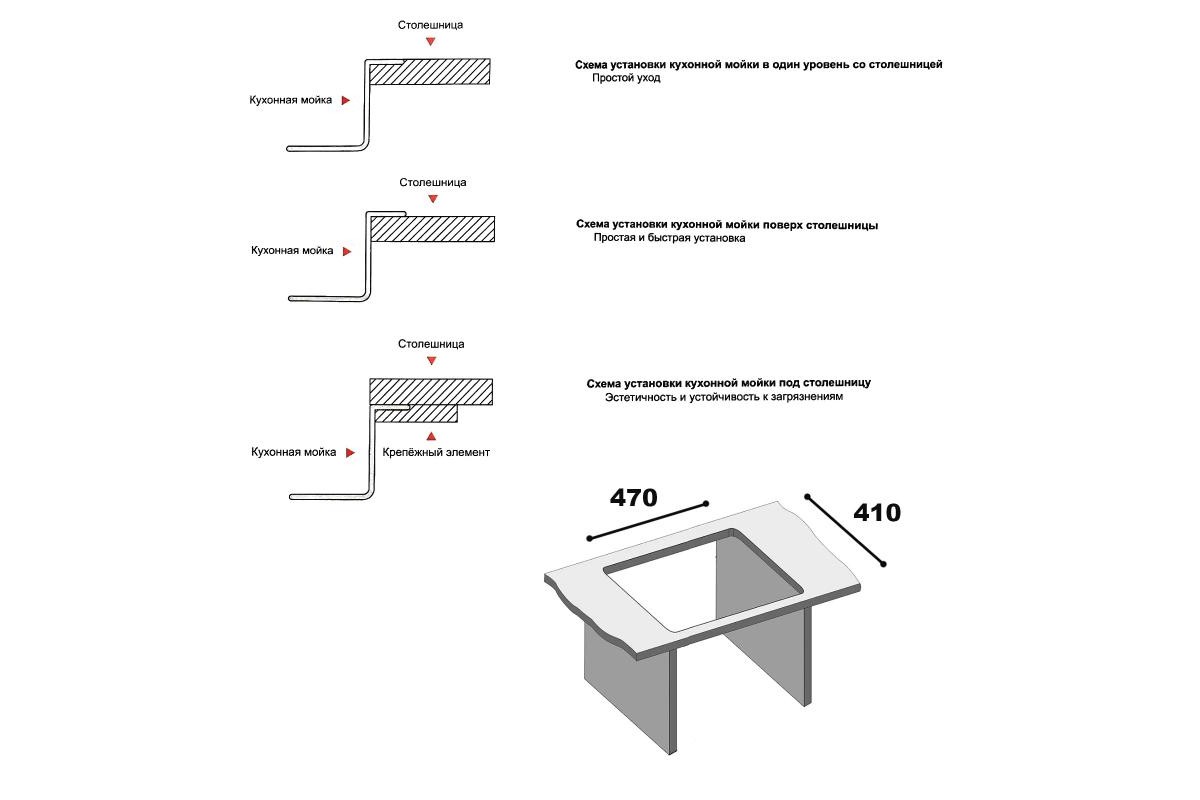 Столешница

Кухонная мойка

Схема установки кухонной мойки в один уровень со столешницей
Простой уход

Столешница

Кухонная мойка

Схема установки кухонной мойки поверх столешницы
Простая и быстрая установка

Столешница

Кухонная мойка

Крепёжный элемент

Схема установки кухонной мойки под столешницу
Эстетичность и устойчивость к загрязнениям

470

410